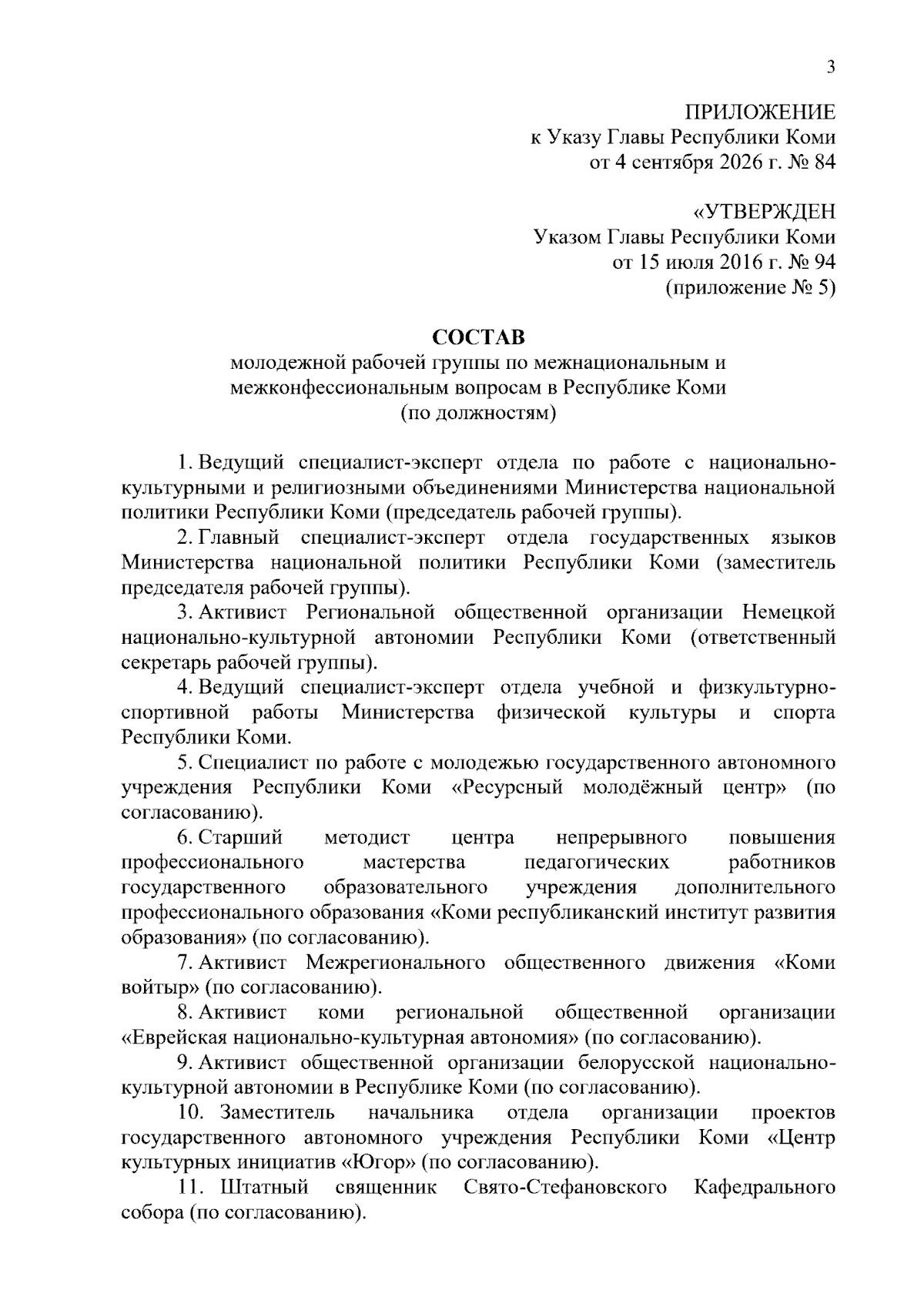 3

ПРИЛОЖЕНИЕ
к Указу Главы Республики Коми
от 4 сентября 2026 г. № 84

«УТВЕРЖДЕН
Указом Главы Республики Коми
от 15 июля 2016 г. № 94
(приложение № 5)

СОСТАВ
молодежной рабочей группы по межнациональным и межконфессиональным вопросам в Республике Коми
(по должностям)

1. Ведущий специалист-эксперт отдела по работе с национально-культурными и религиозными объединениями Министерства национальной политики Республики Коми (председатель рабочей группы).

2. Главный специалист-эксперт отдела государственных языков Министерства национальной политики Республики Коми (заместитель председателя рабочей группы).

3. Активист Региональной общественной организации Немецкой национально-культурной автономии Республики Коми (ответственный секретарь рабочей группы).

4. Ведущий специалист-эксперт отдела учебной и физкультурно-спортивной работы Министерства физической культуры и спорта Республики Коми.

5. Специалист по работе с молодежью государственного автономного учреждения Республики Коми «Ресурсный молодёжный центр» (по согласованию).

6. Старший методист центра непрерывного повышения профессионального мастерства педагогических работников государственного образовательного учреждения дополнительного профессионального образования «Коми республиканский институт развития образования» (по согласованию).

7. Активист Межрегионального общественного движения «Коми войтыр» (по согласованию).

8. Активист коми региональной общественной организации «Еврейская национально-культурная автономия» (по согласованию).

9. Активист общественной организации белорусской национально-культурной автономии в Республике Коми (по согласованию).

10. Заместитель начальника отдела организации проектов государственного автономного учреждения Республики Коми «Центр культурных инициатив «Югор» (по согласованию).

11. Штатный священник Свято-Стефановского Кафедрального собора (по согласованию).